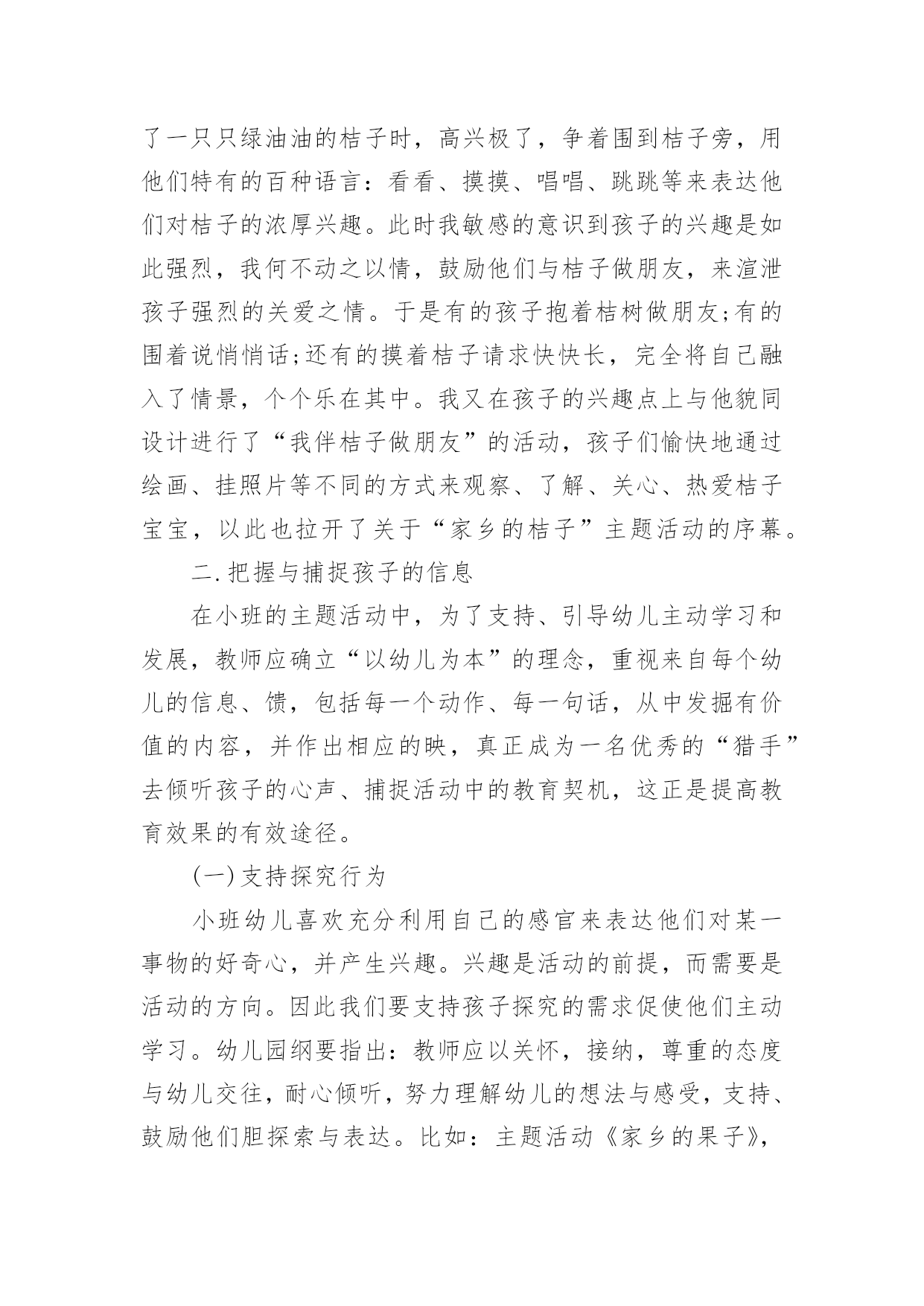 了一只只绿油油的桔子时，高兴极了，争着围到桔子旁，用他们特有的百种语言：看看、摸摸、唱唱、跳跳等来表达他们对桔子的浓厚兴趣。此时我敏感的意识到孩子的兴趣是如此强烈，我何不动之以情，鼓励他们与桔子做朋友，来渲泄孩子强烈的关爱之情。于是有的孩子抱着桔树做朋友;有的围着说悄悄话;还有的摸着桔子请求快快长，完全将自己融入了情景，个个乐在其中。我又在孩子的兴趣点上与他貌同设计进行了“我伴桔子做朋友”的活动，孩子们愉快地通过绘画、挂照片等不同的方式来观察、了解、关心、热爱桔子宝宝，以此也拉开了关于“家乡的桔子”主题活动的序幕。

二.把握与捕捉孩子的信息

在小班的主题活动中，为了支持、引导幼儿主动学习和发展，教师应确立“以幼儿为本”的理念，重视来自每个幼儿的信息、馈，包括每一个动作、每一句话，从中发掘有价值的内容，并作出相应的映，真正成为一名优秀的“猎手”去倾听孩子的心声、捕捉活动中的教育契机，这正是提高教育效果的有效途径。

(一)支持探究行为

小班幼儿喜欢充分利用自己的感官来表达他们对某一事物的好奇心，并产生兴趣。兴趣是活动的前提，而需要是活动的方向。因此我们要支持孩子探究的需求促使他们主动学习。幼儿园纲要指出：教师应以关怀，接纳，尊重的态度与幼儿交往，耐心倾听，努力理解幼儿的想法与感受，支持、鼓励他们胆探索与表达。比如：主题活动《家乡的果子》，